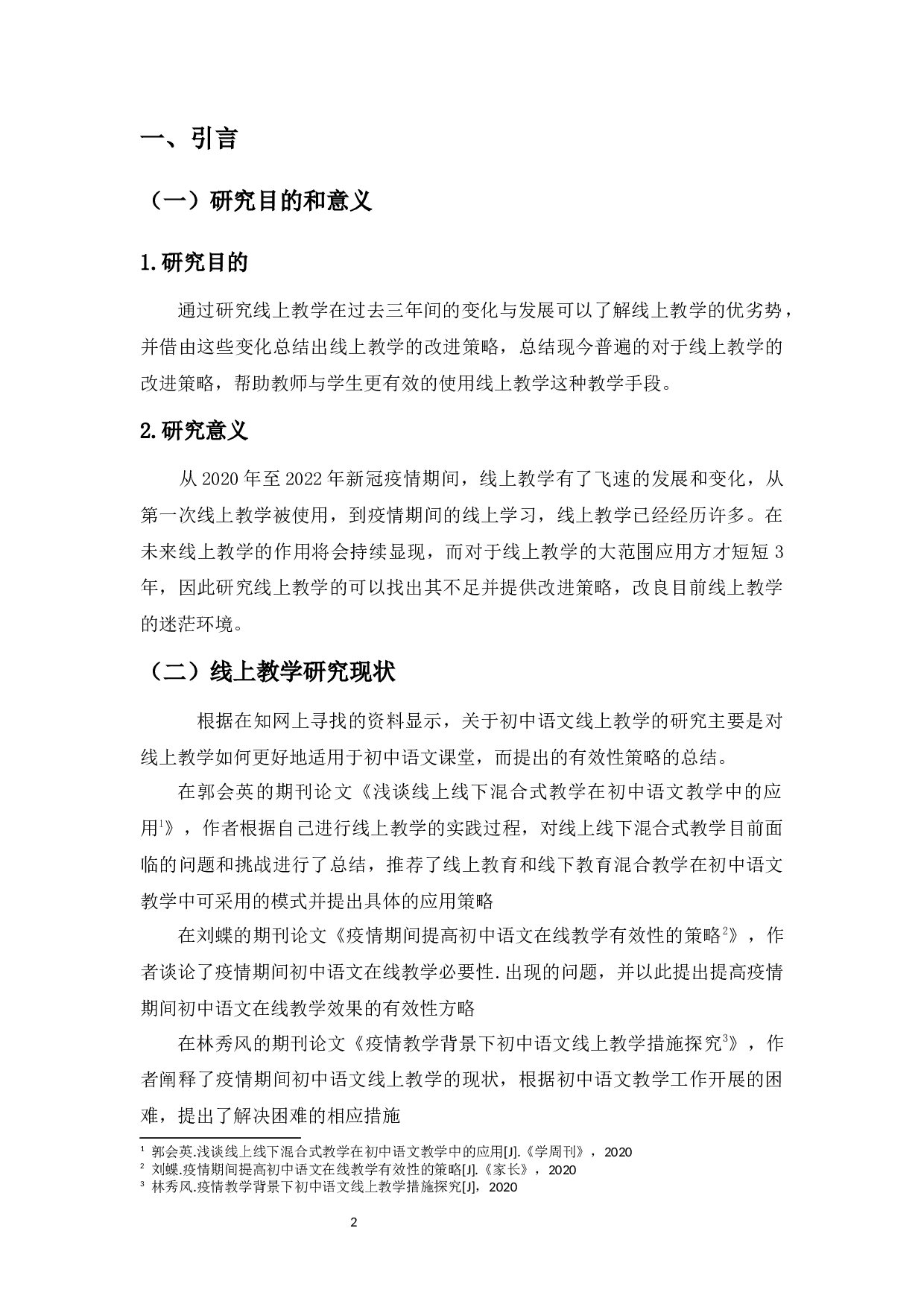 一、引言

（一）研究目的和意义

1.研究目的

通过研究线上教学在过去三年间的变化与发展可以了解线上教学的优劣势，并借由这些变化总结出线上教学的改进策略，总结现今普遍的对于线上教学的改进策略，帮助教师与学生更有效的使用线上教学这种教学手段。

2.研究意义

从 2020 年至 2022 年新冠疫情期间，线上教学有了飞速的发展和变化，从第一次线上教学被使用，到疫情期间的线上学习，线上教学已经经历许多。在未来线上教学的作用将会持续显现，而对于线上教学的大范围应用方才短短 3 年，因此研究线上教学的可以找出其不足并提供改进策略，改良目前线上教学的迷茫环境。

（二）线上教学研究现状

根据在知网上寻找的资料显示，关于初中语文线上教学的研究主要是对线上教学如何更好地适用于初中语文课堂，而提出的有效性策略的总结。

在郭会英的期刊论文《浅谈线上线下混合式教学在初中语文教学中的应用$^1$》，作者根据自己进行线上教学的实践过程，对线上线下混合式教学目前面临的问题和挑战进行了总结，推荐了线上教育和线下教育混合教学在初中语文教学中可采用的模式并提出具体的应用策略

在刘蝶的期刊论文《疫情期间提高初中语文在线教学有效性的策略$^2$》，作者谈论了疫情期间初中语文在线教学必要性.出现的问题，并以此提出提高疫情期间初中语文在线教学效果的有效性方略

在林秀风的期刊论文《疫情教学背景下初中语文线上教学措施探究$^3$》，作者阐释了疫情期间初中语文线上教学的现状，根据初中语文教学工作开展的困难，提出了解决困难的相应措施

$^1$ 郭会英.浅谈线上线下混合式教学在初中语文教学中的应用[J].《学周刊》，2020
$^2$ 刘蝶.疫情期间提高初中语文在线教学有效性的策略[J].《家长》，2020
$^3$ 林秀风.疫情教学背景下初中语文线上教学措施探究[J]，2020

2